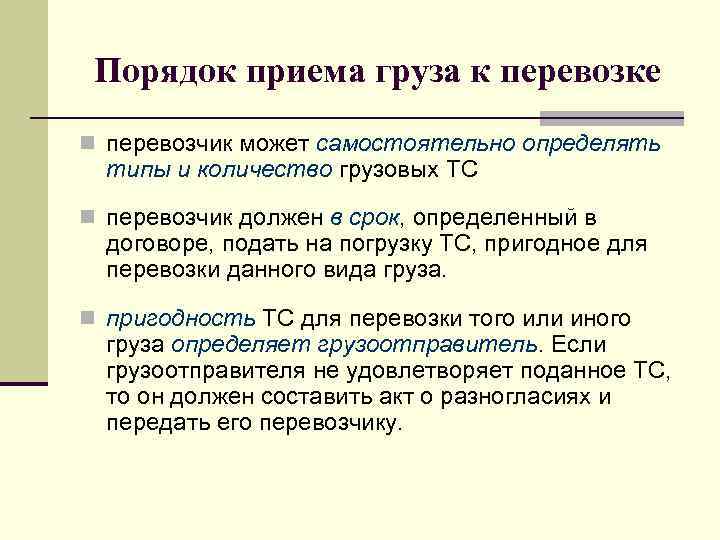 Порядок приема груза к перевозке

перевозчик может самостоятельно определять типы и количество грузовых ТС

перевозчик должен в срок, определенный в договоре, подать на погрузку ТС, пригодное для перевозки данного вида груза.

пригодность ТС для перевозки того или иного груза определяет грузоотправитель. Если грузоотправителя не удовлетворяет поданное ТС, то он должен составить акт о разногласиях и передать его перевозчику.